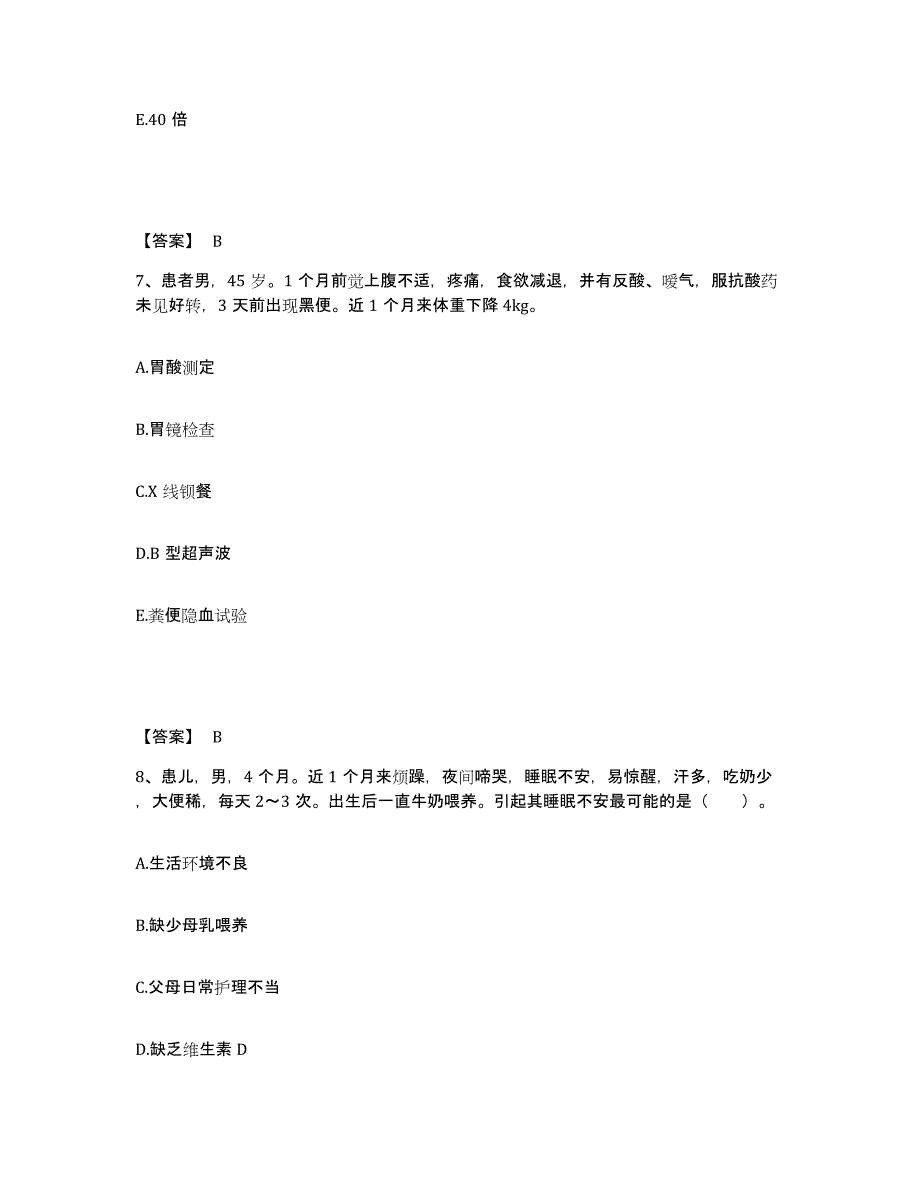 E.40 倍

【答案】 B

7、患者男，45 岁。1 个月前觉上腹不适，疼痛，食欲减退，并有反酸、嗳气，服抗酸药未见好转，3 天前出现黑便。近 1 个月来体重下降 4kg。

A.胃酸测定

B.胃镜检查

C.X 线钡餐

D.B 型超声波

E.粪便隐血试验

【答案】 B

8、患儿，男，4 个月。近 1 个月来烦躁，夜间啼哭，睡眠不安，易惊醒，汗多，吃奶少，大便稀，每天 2～3 次。出生后一直牛奶喂养。引起其睡眠不安最可能的是（　　）。

A.生活环境不良

B.缺少母乳喂养

C.父母日常护理不当

D.缺乏维生素 D